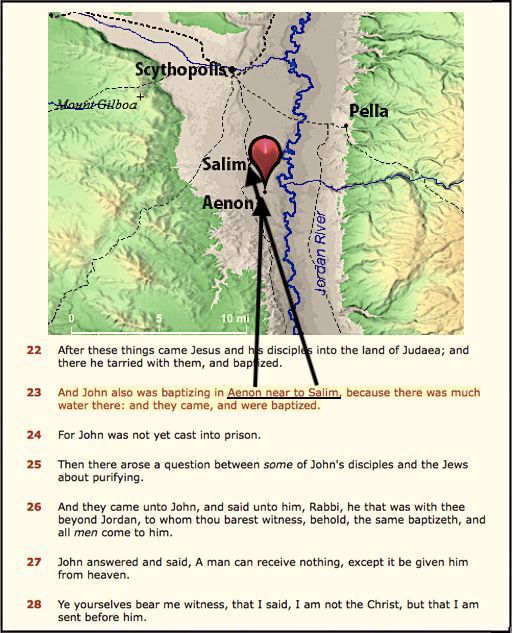 Scythopolis
Mount Gilboa
Pella
Salim
Aenon
Jordan River
0
5
10 mi

22 After these things came Jesus and his disciples into the land of Judaea; and there he tarried with them, and baptized.

23 And John also was baptizing in Aenon near to Salim, because there was much water there: and they came, and were baptized.

24 For John was not yet cast into prison.

25 Then there arose a question between some of John's disciples and the Jews about purifying.

26 And they came unto John, and said unto him, Rabbi, he that was with thee beyond Jordan, to whom thou barest witness, behold, the same baptizeth, and all men come to him.

27 John answered and said, A man can receive nothing, except it be given him from heaven.

28 Ye yourselves bear me witness, that I said, I am not the Christ, but that I am sent before him.